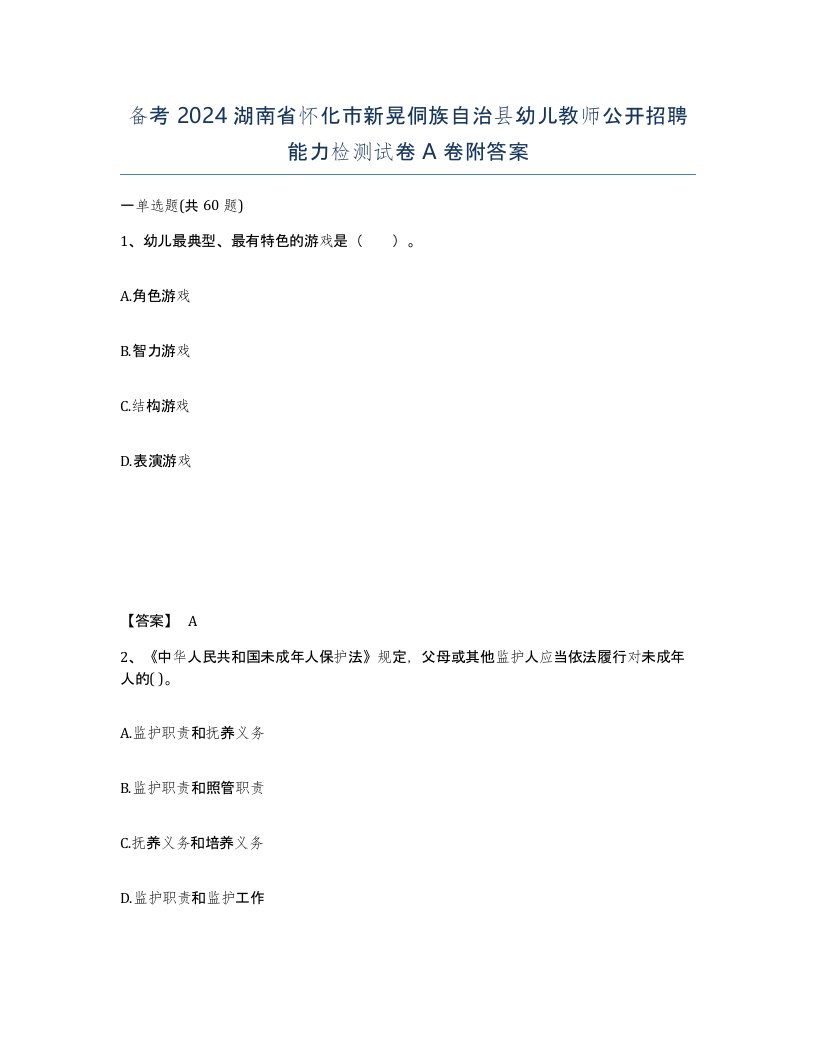 备考 2024 湖南省怀化市新晃侗族自治县幼儿教师公开招聘能力检测试卷 A 卷附答案

一单选题(共 60 题)

1、幼儿最典型、最有特色的游戏是（　　）。

A.角色游戏

B.智力游戏

C.结构游戏

D.表演游戏

【答案】 A

2、《中华人民共和国未成年人保护法》规定，父母或其他监护人应当依法履行对未成年人的( )。

A.监护职责和抚养义务

B.监护职责和照管职责

C.抚养义务和培养义务

D.监护职责和监护工作